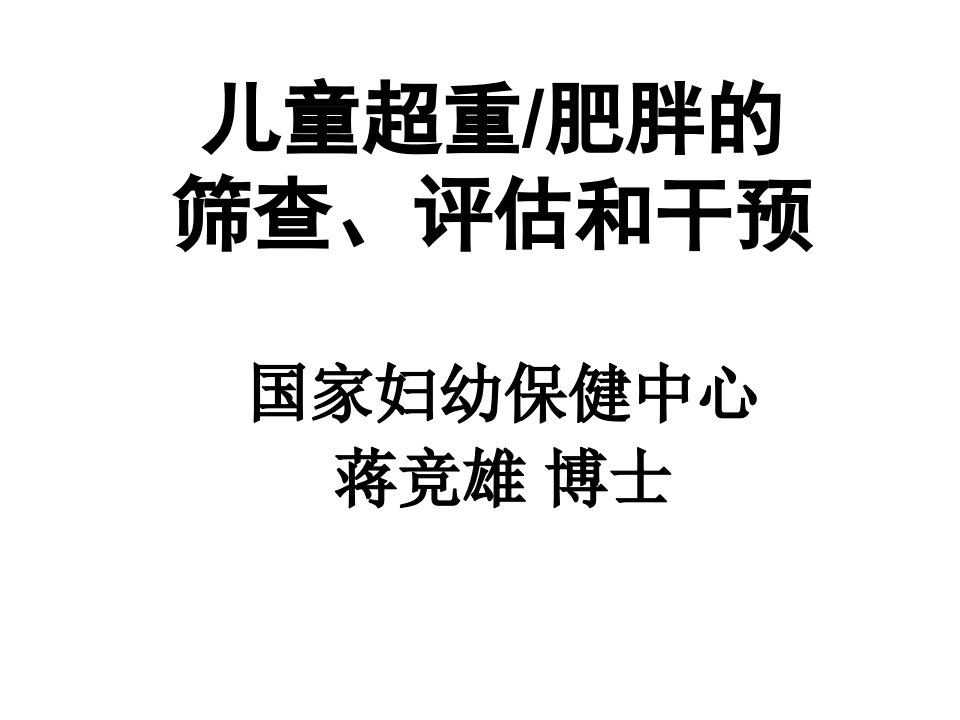 儿童超重/肥胖的筛查、评估和干预

国家妇幼保健中心
蒋竞雄 博士